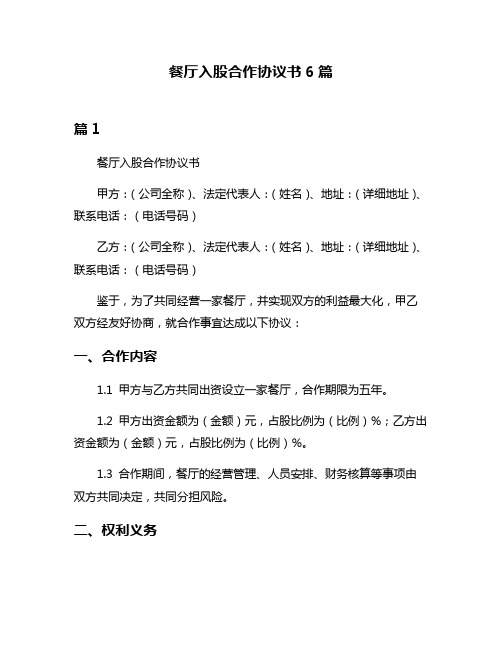 餐厅入股合作协议书 6 篇

篇 1

餐厅入股合作协议书

甲方：（公司全称）、法定代表人：（姓名）、地址：（详细地址）、联系电话：（电话号码）

乙方：（公司全称）、法定代表人：（姓名）、地址：（详细地址）、联系电话：（电话号码）

鉴于，为了共同经营一家餐厅，并实现双方的利益最大化，甲乙双方经友好协商，就合作事宜达成以下协议：

一、合作内容

1.1 甲方与乙方共同出资设立一家餐厅，合作期限为五年。

1.2 甲方出资金额为（金额）元，占股比例为（比例）%；乙方出资金额为（金额）元，占股比例为（比例）%。

1.3 合作期间，餐厅的经营管理、人员安排、财务核算等事项由双方共同决定，共同分担风险。

二、权利义务